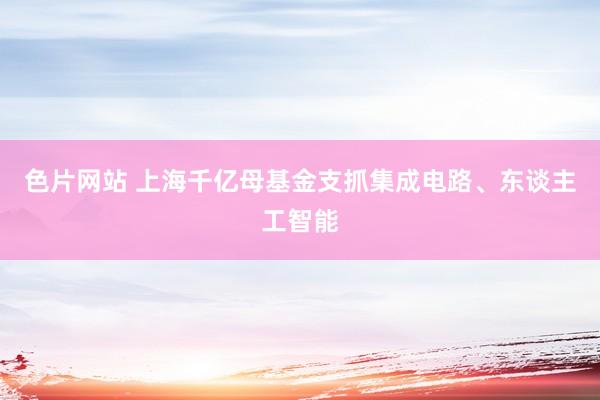 色片网站 上海千亿母基金支抓集成电路、东谈主工智能